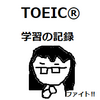 TOEIC®

学習の記録

ファイト!!